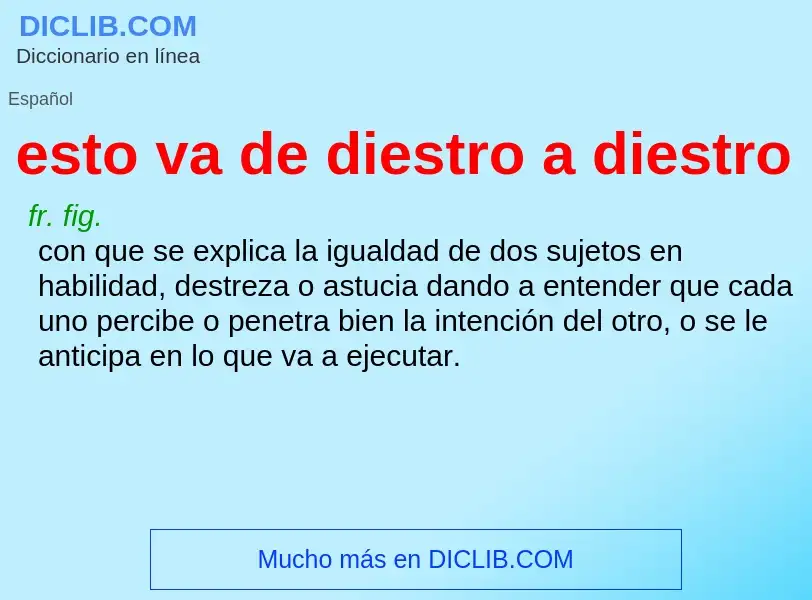 DICLIB.COM
Diccionario en línea

Español

esto va de diestro a diestro

fr. fig.
con que se explica la igualdad de dos sujetos en habilidad, destreza o astucia dando a entender que cada uno percibe o penetra bien la intención del otro, o se le anticipa en lo que va a ejecutar.

Mucho más en DICLIB.COM